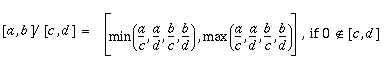 $[a,b]/[c,d] = \left[\min\left(\frac{a}{c},\frac{a}{d},\frac{b}{c},\frac{b}{d}\right),\max\left(\frac{a}{c},\frac{a}{d},\frac{b}{c},\frac{b}{d}\right)\right]$, if $0 \notin [c,d]$